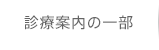 診療案内の一部